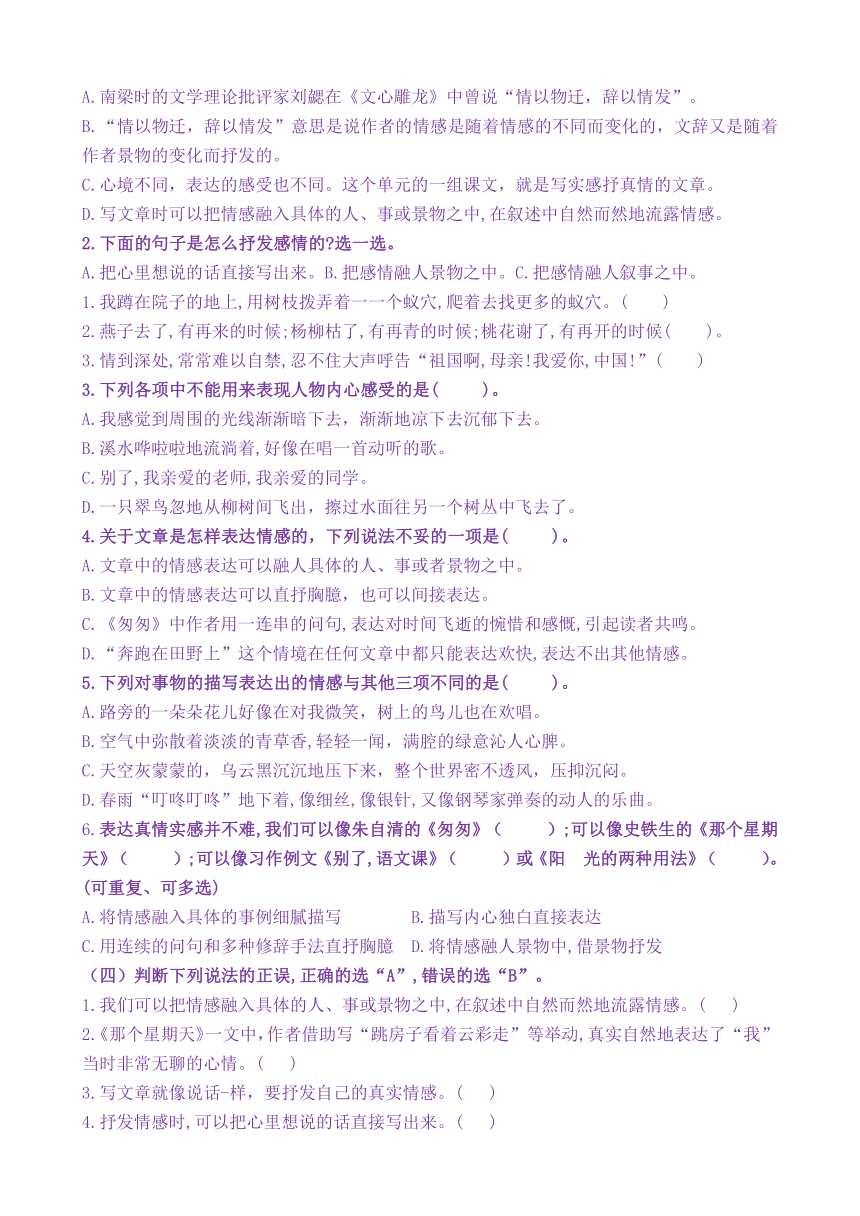 A.南梁时的文学理论批评家刘勰在《文心雕龙》中曾说“情以物迁，辞以情发”。
B.“情以物迁，辞以情发”意思是说作者的情感是随着情感的不同而变化的，文辞又是随着作者景物的变化而抒发的。
C.心境不同，表达的感受也不同。这个单元的一组课文，就是写实感抒真情的文章。
D.写文章时可以把情感融入具体的人、事或景物之中,在叙述中自然而然地流露情感。
2.下面的句子是怎么抒发感情的?选一选。
A.把心里想说的话直接写出来。B.把感情融人景物之中。C.把感情融人叙事之中。
1.我蹲在院子的地上,用树枝拨弄着一一个蚁穴,爬着去找更多的蚁穴。(　　)
2.燕子去了,有再来的时候;杨柳枯了,有再青的时候;桃花谢了,有再开的时候(　　)。
3.情到深处,常常难以自禁,忍不住大声呼告“祖国啊,母亲!我爱你,中国!”(　　)
3.下列各项中不能用来表现人物内心感受的是(　　)。
A.我感觉到周围的光线渐渐暗下去，渐渐地凉下去沉郁下去。
B.溪水哗啦啦地流淌着,好像在唱一首动听的歌。
C.别了,我亲爱的老师,我亲爱的同学。
D.一只翠鸟忽地从柳树间飞出，擦过水面往另一个树丛中飞去了。
4.关于文章是怎样表达情感的，下列说法不妥的一项是(　　)。
A.文章中的情感表达可以融人具体的人、事或者景物之中。
B.文章中的情感表达可以直抒胸臆，也可以间接表达。
C.《匆匆》中作者用一连串的问句,表达对时间飞逝的惋惜和感慨,引起读者共鸣。
D.“奔跑在田野上”这个情境在任何文章中都只能表达欢快,表达不出其他情感。
5.下列对事物的描写表达出的情感与其他三项不同的是(　　)。
A.路旁的一朵朵花儿好像在对我微笑，树上的鸟儿也在欢唱。
B.空气中弥散着淡淡的青草香,轻轻一闻，满腔的绿意沁人心脾。
C.天空灰蒙蒙的，乌云黑沉沉地压下来，整个世界密不透风，压抑沉闷。
D.春雨“叮咚叮咚”地下着,像细丝,像银针,又像钢琴家弹奏的动人的乐曲。
6.表达真情实感并不难,我们可以像朱自清的《匆匆》(　　);可以像史铁生的《那个星期天》(　　);可以像习作例文《别了,语文课》(　　)或《阳　光的两种用法》(　　)。(可重复、可多选)
A.将情感融入具体的事例细腻描写　　B.描写内心独白直接表达
C.用连续的问句和多种修辞手法直抒胸臆　D.将情感融人景物中,借景物抒发
（四）判断下列说法的正误,正确的选“A”,错误的选“B”。
1.我们可以把情感融入具体的人、事或景物之中,在叙述中自然而然地流露情感。(　)
2.《那个星期天》一文中,作者借助写“跳房子看着云彩走”等举动,真实自然地表达了“我”当时非常无聊的心情。(　)
3.写文章就像说话-样，要抒发自己的真实情感。(　)
4.抒发情感时,可以把心里想说的话直接写出来。(　)